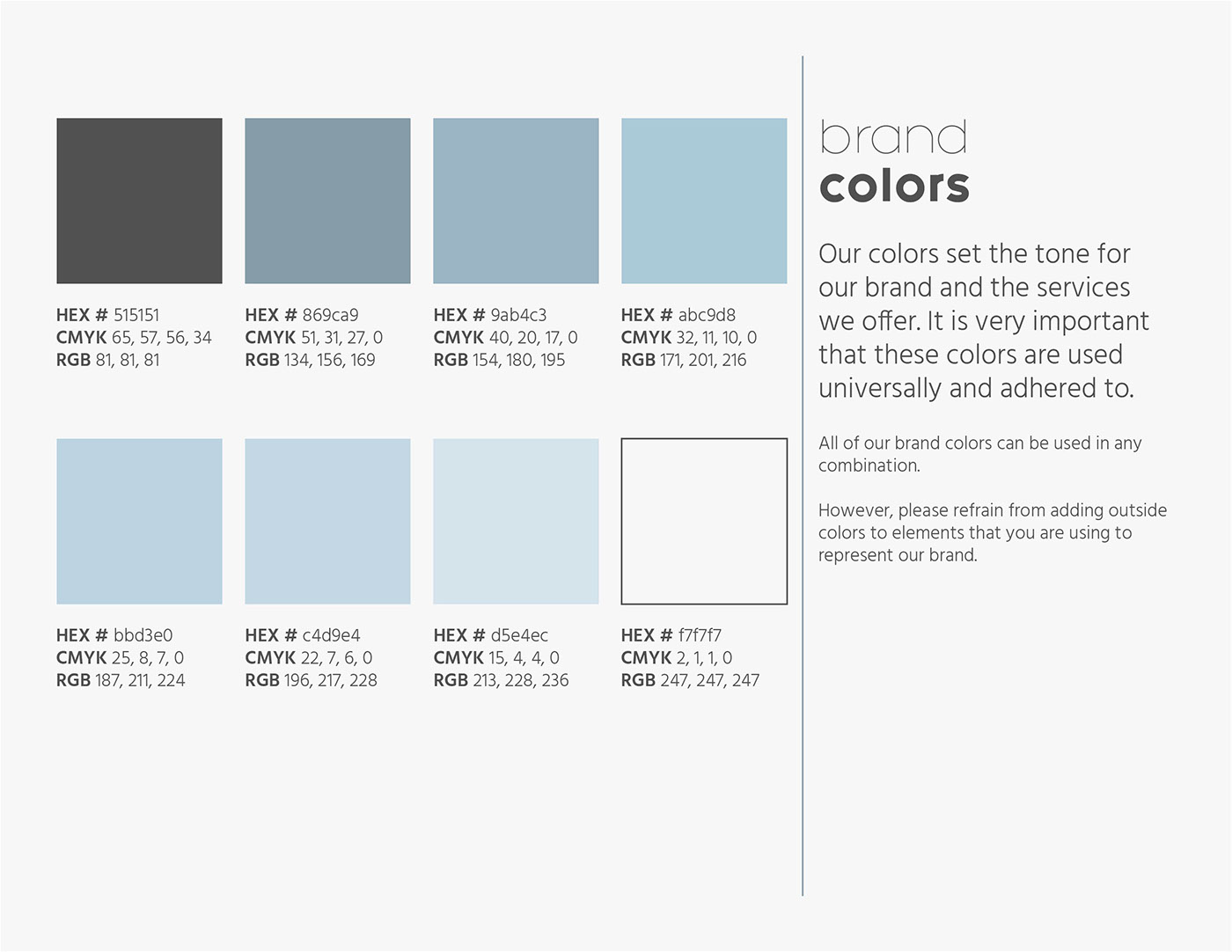 HEX # 515151
CMYK 65, 57, 56, 34
RGB 81, 81, 81

HEX # 869ca9
CMYK 51, 31, 27, 0
RGB 134, 156, 169

HEX # 9ab4c3
CMYK 40, 20, 17, 0
RGB 154, 180, 195

HEX # abc9d8
CMYK 32, 11, 10, 0
RGB 171, 201, 216

HEX # bbd3e0
CMYK 25, 8, 7, 0
RGB 187, 211, 224

HEX # c4d9e4
CMYK 22, 7, 6, 0
RGB 196, 217, 228

HEX # d5e4ec
CMYK 15, 4, 4, 0
RGB 213, 228, 236

HEX # f7f7f7
CMYK 2, 1, 1, 0
RGB 247, 247, 247

brand
colors

Our colors set the tone for our brand and the services we offer. It is very important that these colors are used universally and adhered to.

All of our brand colors can be used in any combination.

However, please refrain from adding outside colors to elements that you are using to represent our brand.